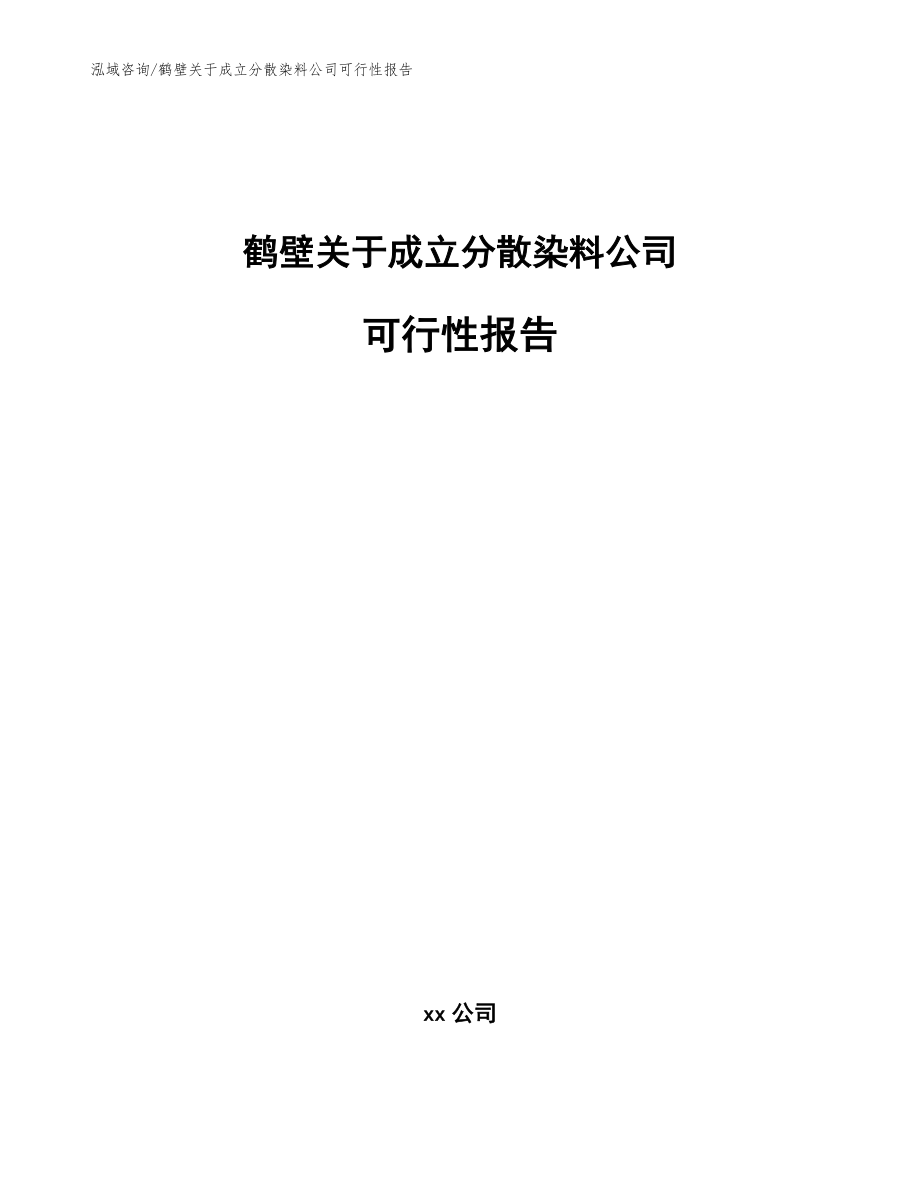 泓域咨询/鹤壁关于成立分散染料公司可行性报告

鹤壁关于成立分散染料公司

可行性报告

xx 公司